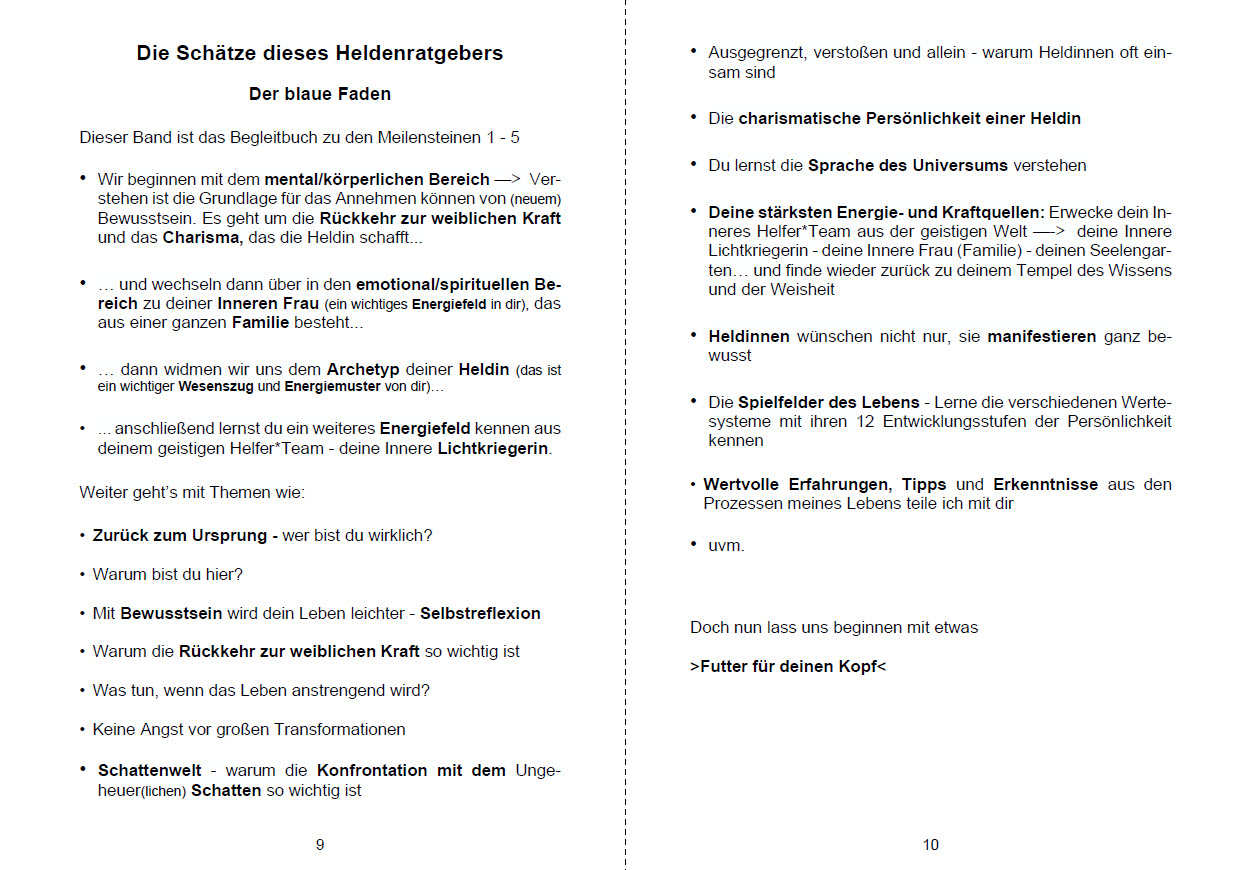 Die Schätze dieses Heldenratgebers

Der blaue Faden

Dieser Band ist das Begleitbuch zu den Meilensteinen 1 - 5

• Wir beginnen mit dem mental/körperlichen Bereich —> Verstehen ist die Grundlage für das Annehmen können von (neuem) Bewusstsein. Es geht um die Rückkehr zur weiblichen Kraft und das Charisma, das die Heldin schafft...

• … und wechseln dann über in den emotional/spirituellen Bereich zu deiner Inneren Frau (ein wichtiges Energiefeld in dir), das aus einer ganzen Familie besteht...

• … dann widmen wir uns dem Archetyp deiner Heldin (das ist ein wichtiger Wesenszug und Energiemuster von dir)…

• ... anschließend lernst du ein weiteres Energiefeld kennen aus deinem geistigen Helfer*Team - deine Innere Lichtkriegerin.

Weiter geht's mit Themen wie:

• Zurück zum Ursprung - wer bist du wirklich?

• Warum bist du hier?

• Mit Bewusstsein wird dein Leben leichter - Selbstreflexion

• Warum die Rückkehr zur weiblichen Kraft so wichtig ist

• Was tun, wenn das Leben anstrengend wird?

• Keine Angst vor großen Transformationen

• Schattenwelt - warum die Konfrontation mit dem Ungeheuer(lichen) Schatten so wichtig ist

9

• Ausgegrenzt, verstoßen und allein - warum Heldinnen oft einsam sind

• Die charismatische Persönlichkeit einer Heldin

• Du lernst die Sprache des Universums verstehen

• Deine stärksten Energie- und Kraftquellen: Erwecke dein Inneres Helfer*Team aus der geistigen Welt —> deine Innere Lichtkriegerin - deine Innere Frau (Familie) - deinen Seelengarten… und finde wieder zurück zu deinem Tempel des Wissens und der Weisheit

• Heldinnen wünschen nicht nur, sie manifestieren ganz bewusst

• Die Spielfelder des Lebens - Lerne die verschiedenen Wertesysteme mit ihren 12 Entwicklungsstufen der Persönlichkeit kennen

• Wertvolle Erfahrungen, Tipps und Erkenntnisse aus den Prozessen meines Lebens teile ich mit dir

• uvm.

Doch nun lass uns beginnen mit etwas

>Futter für deinen Kopf<

10